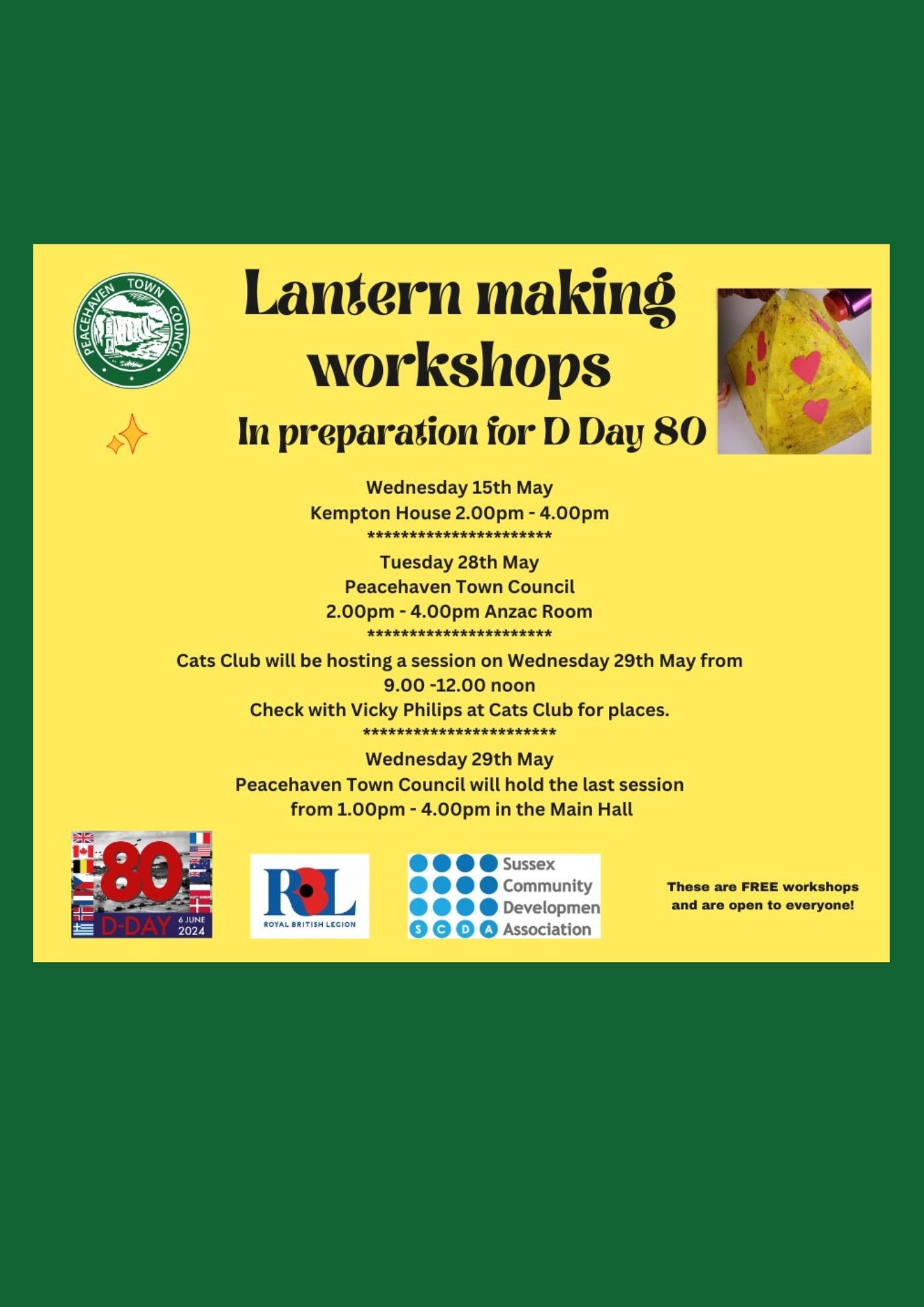 PEACEHAVEN TOWN COUNCIL

Lantern making workshops

In preparation for D Day 80

Wednesday 15th May
Kempton House 2.00pm - 4.00pm
***********************
Tuesday 28th May
Peacehaven Town Council
2.00pm - 4.00pm Anzac Room
***********************
Cats Club will be hosting a session on Wednesday 29th May from 9.00 -12.00 noon
Check with Vicky Philips at Cats Club for places.
************************
Wednesday 29th May
Peacehaven Town Council will hold the last session from 1.00pm - 4.00pm in the Main Hall

80 D-DAY 6 JUNE 2024

RBL ROYAL BRITISH LEGION

Sussex Community Developmen Association S C D A

These are FREE workshops and are open to everyone!